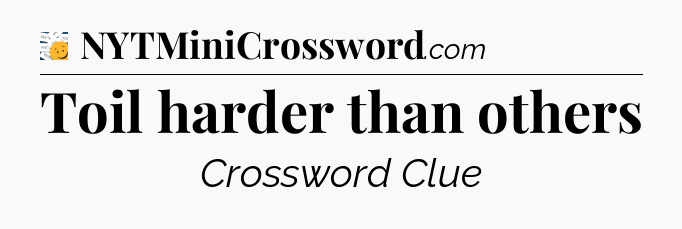 NYTMiniCrossword.com

Toil harder than others

Crossword Clue